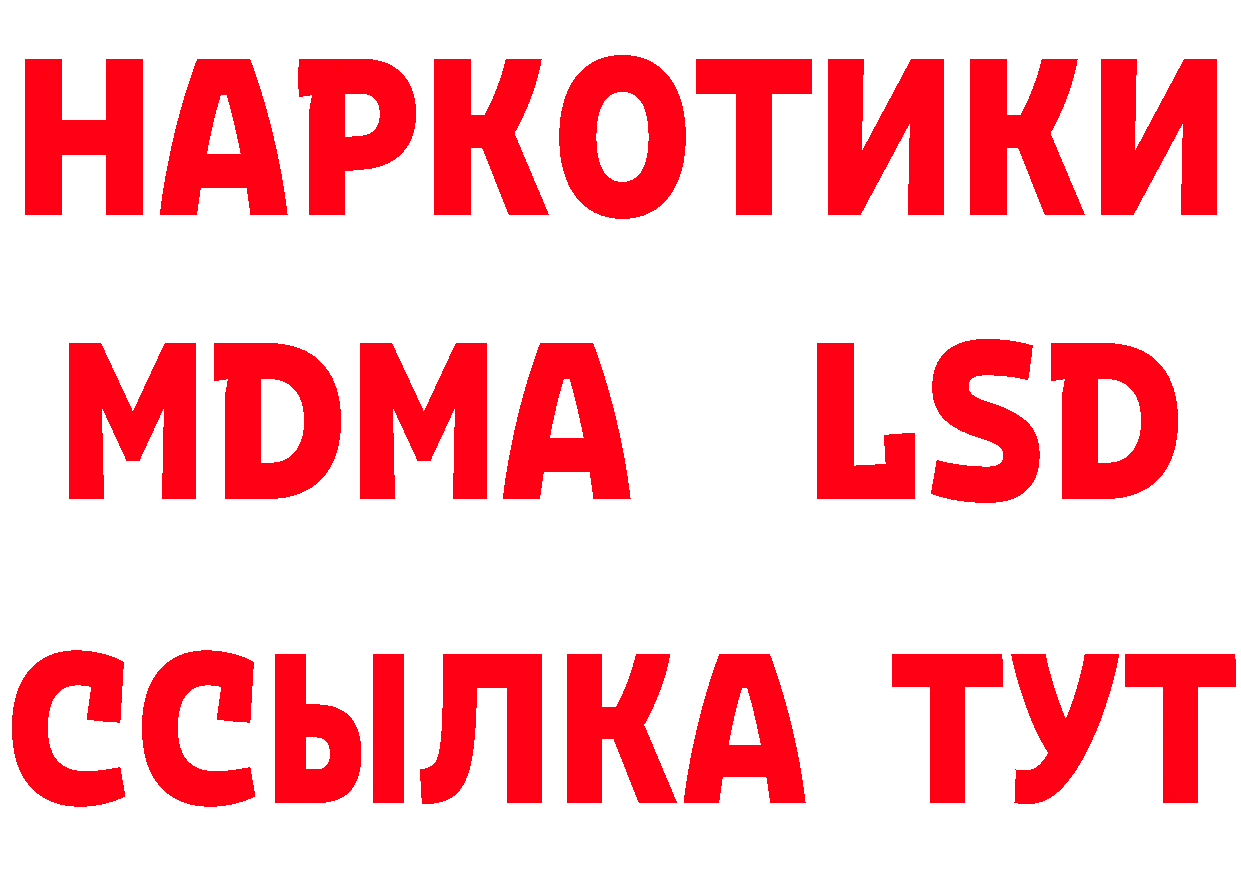 НАРКОТИКИ
MDMA LSD
ССЫЛКА ТУТ